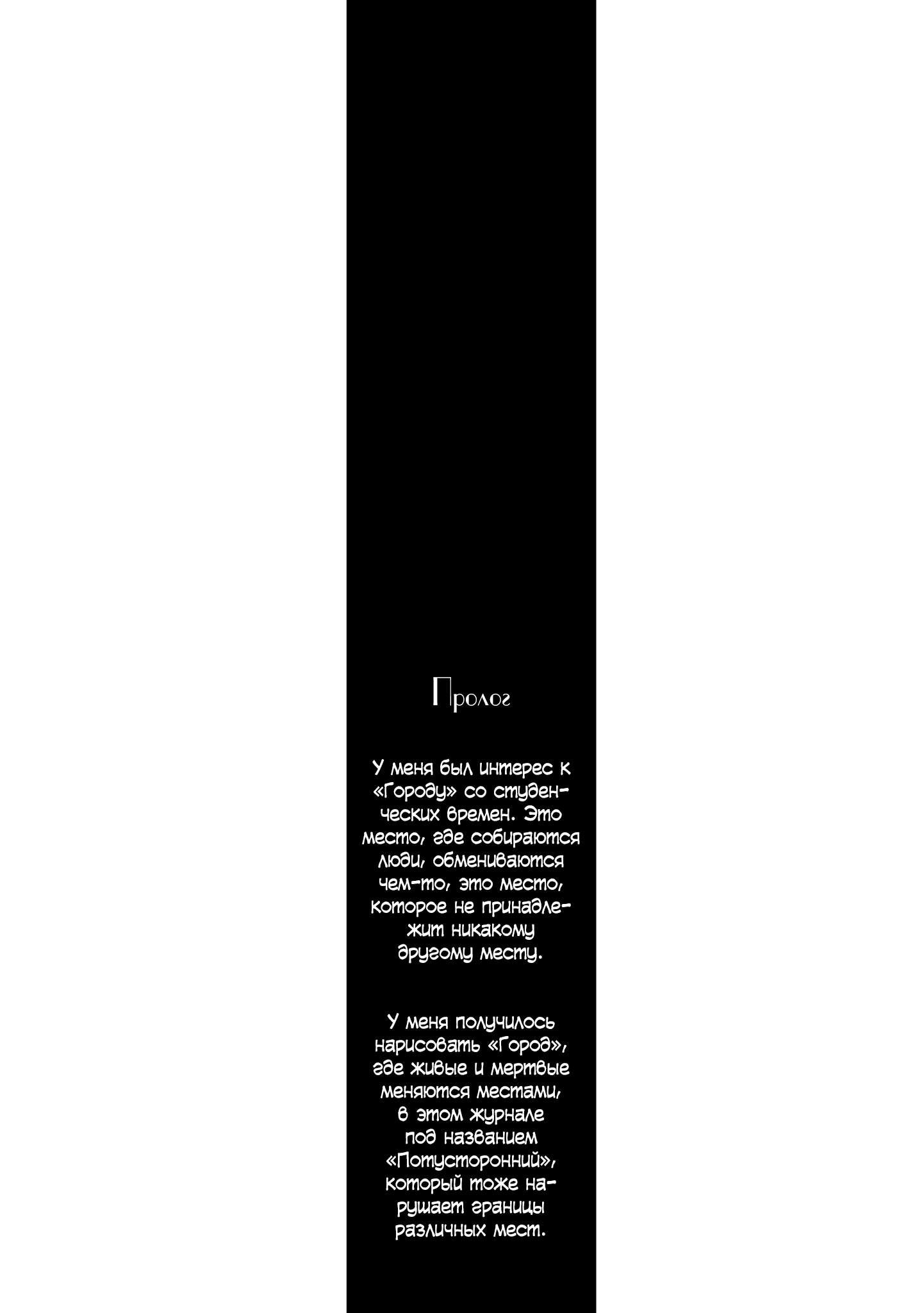 Пролог

У меня был интерес к «Городу» со студенческих времен. Это место, где собираются люди, обмениваются чем-то, это место, которое не принадлежит никакому другому месту.

У меня получилось нарисовать «Город», где живые и мертвые меняются местами, в этом журнале под названием «Потусторонний», который тоже нарушает границы различных мест.